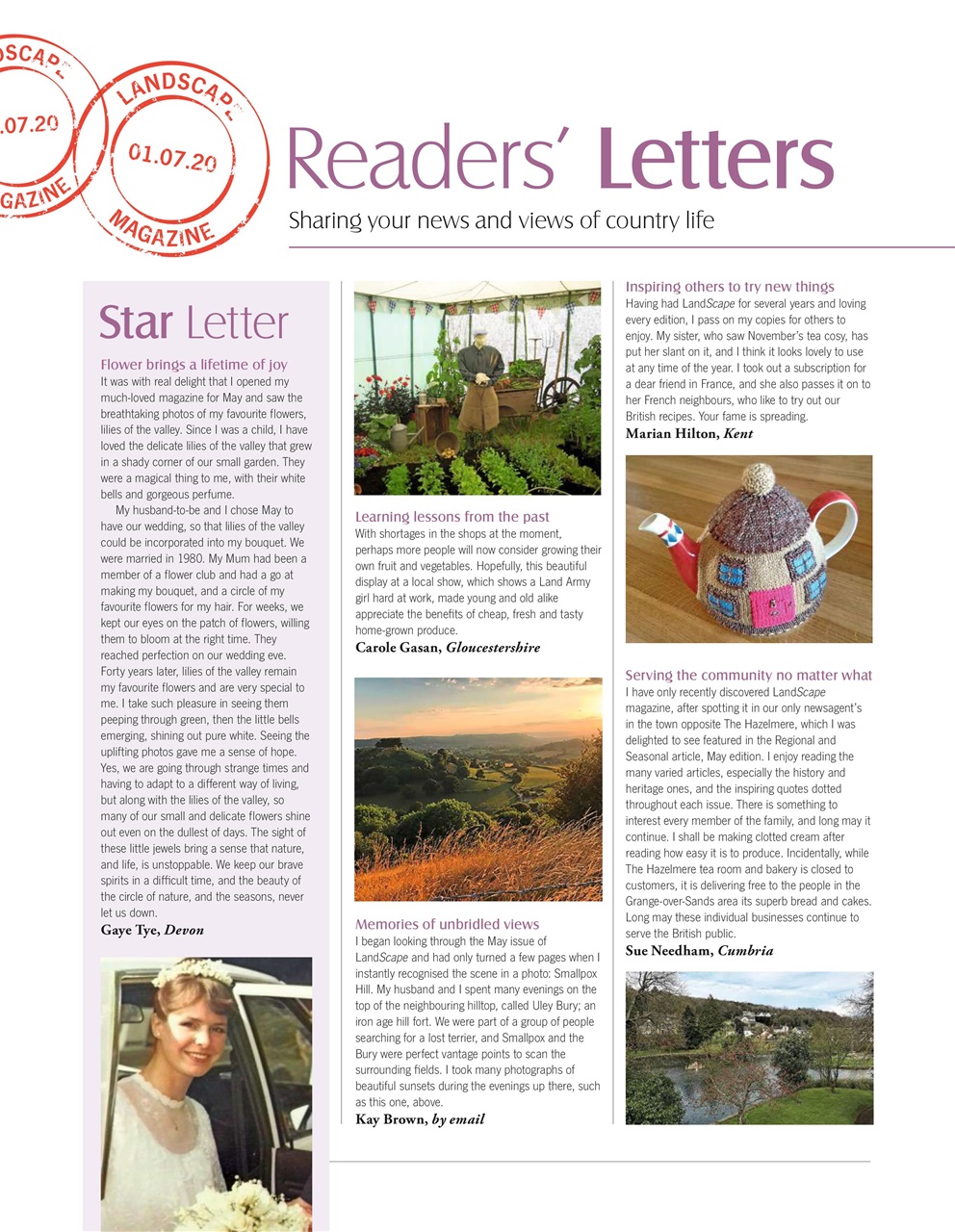 DSCAPE
.07.20
GAZINE

LANDSCAPE
01.07.20
MAGAZINE

Readers' Letters

Sharing your news and views of country life

Star Letter

Flower brings a lifetime of joy
It was with real delight that I opened my much-loved magazine for May and saw the breathtaking photos of my favourite flowers, lilies of the valley. Since I was a child, I have loved the delicate lilies of the valley that grew in a shady corner of our small garden. They were a magical thing to me, with their white bells and gorgeous perfume.

My husband-to-be and I chose May to have our wedding, so that lilies of the valley could be incorporated into my bouquet. We were married in 1980. My Mum had been a member of a flower club and had a go at making my bouquet, and a circle of my favourite flowers for my hair. For weeks, we kept our eyes on the patch of flowers, willing them to bloom at the right time. They reached perfection on our wedding eve. Forty years later, lilies of the valley remain my favourite flowers and are very special to me. I take such pleasure in seeing them peeping through green, then the little bells emerging, shining out pure white. Seeing the uplifting photos gave me a sense of hope. Yes, we are going through strange times and having to adapt to a different way of living, but along with the lilies of the valley, so many of our small and delicate flowers shine out even on the dullest of days. The sight of these little jewels bring a sense that nature, and life, is unstoppable. We keep our brave spirits in a difficult time, and the beauty of the circle of nature, and the seasons, never let us down.
Gaye Tye, Devon

Learning lessons from the past
With shortages in the shops at the moment, perhaps more people will now consider growing their own fruit and vegetables. Hopefully, this beautiful display at a local show, which shows a Land Army girl hard at work, made young and old alike appreciate the benefits of cheap, fresh and tasty home-grown produce.
Carole Gasan, Gloucestershire

Memories of unbridled views
I began looking through the May issue of LandScape and had only turned a few pages when I instantly recognised the scene in a photo: Smallpox Hill. My husband and I spent many evenings on the top of the neighbouring hilltop, called Uley Bury; an iron age hill fort. We were part of a group of people searching for a lost terrier, and Smallpox and the Bury were perfect vantage points to scan the surrounding fields. I took many photographs of beautiful sunsets during the evenings up there, such as this one, above.
Kay Brown, by email

Inspiring others to try new things
Having had LandScape for several years and loving every edition, I pass on my copies for others to enjoy. My sister, who saw November's tea cosy, has put her slant on it, and I think it looks lovely to use at any time of the year. I took out a subscription for a dear friend in France, and she also passes it on to her French neighbours, who like to try out our British recipes. Your fame is spreading.
Marian Hilton, Kent

Serving the community no matter what
I have only recently discovered LandScape magazine, after spotting it in our only newsagent's in the town opposite The Hazelmere, which I was delighted to see featured in the Regional and Seasonal article, May edition. I enjoy reading the many varied articles, especially the history and heritage ones, and the inspiring quotes dotted throughout each issue. There is something to interest every member of the family, and long may it continue. I shall be making clotted cream after reading how easy it is to produce. Incidentally, while The Hazelmere tea room and bakery is closed to customers, it is delivering free to the people in the Grange-over-Sands area its superb bread and cakes. Long may these individual businesses continue to serve the British public.
Sue Needham, Cumbria